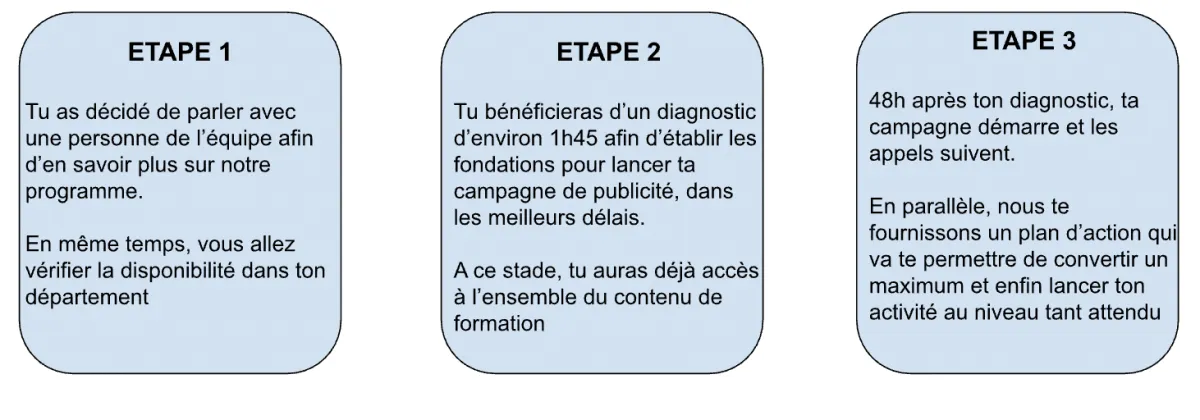 ETAPE 1

Tu as décidé de parler avec une personne de l'équipe afin d'en savoir plus sur notre programme.

En même temps, vous allez vérifier la disponibilité dans ton département

ETAPE 2

Tu bénéficieras d'un diagnostic d'environ 1h45 afin d'établir les fondations pour lancer ta campagne de publicité, dans les meilleurs délais.

A ce stade, tu auras déjà accès à l'ensemble du contenu de formation

ETAPE 3

48h après ton diagnostic, ta campagne démarre et les appels suivent.

En parallèle, nous te fournissons un plan d'action qui va te permettre de convertir un maximum et enfin lancer ton activité au niveau tant attendu